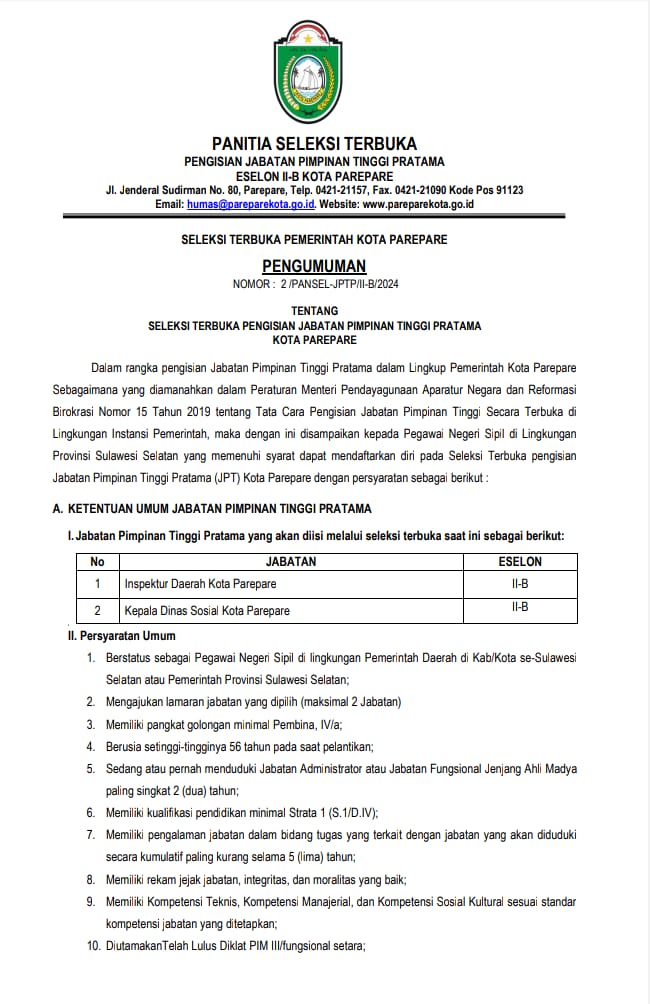 PANITIA SELEKSI TERBUKA
PENGISIAN JABATAN PIMPINAN TINGGI PRATAMA
ESELON II-B KOTA PAREPARE
Jl. Jenderal Sudirman No. 80, Parepare, Telp. 0421-21157, Fax. 0421-21090 Kode Pos 91123
Email: humas@pareparekota.go.id. Website: www.pareparekota.go.id

SELEKSI TERBUKA PEMERINTAH KOTA PAREPARE

PENGUMUMAN
NOMOR : 2 /PANSEL-JPTP/II-B/2024

TENTANG
SELEKSI TERBUKA PENGISIAN JABATAN PIMPINAN TINGGI PRATAMA
KOTA PAREPARE

Dalam rangka pengisian Jabatan Pimpinan Tinggi Pratama dalam Lingkup Pemerintah Kota Parepare Sebagaimana yang diamanahkan dalam Peraturan Menteri Pendayagunaan Aparatur Negara dan Reformasi Birokrasi Nomor 15 Tahun 2019 tentang Tata Cara Pengisian Jabatan Pimpinan Tinggi Secara Terbuka di Lingkungan Instansi Pemerintah, maka dengan ini disampaikan kepada Pegawai Negeri Sipil di Lingkungan Provinsi Sulawesi Selatan yang memenuhi syarat dapat mendaftarkan diri pada Seleksi Terbuka pengisian Jabatan Pimpinan Tinggi Pratama (JPT) Kota Parepare dengan persyaratan sebagai berikut :

A. KETENTUAN UMUM JABATAN PIMPINAN TINGGI PRATAMA

I. Jabatan Pimpinan Tinggi Pratama yang akan diisi melalui seleksi terbuka saat ini sebagai berikut:

| No | JABATAN | ESELON |
|---|---|---|
| 1 | Inspektur Daerah Kota Parepare | II-B |
| 2 | Kepala Dinas Sosial Kota Parepare | II-B |

II. Persyaratan Umum
1. Berstatus sebagai Pegawai Negeri Sipil di lingkungan Pemerintah Daerah di Kab/Kota se-Sulawesi Selatan atau Pemerintah Provinsi Sulawesi Selatan;
2. Mengajukan lamaran jabatan yang dipilih (maksimal 2 Jabatan)
3. Memiliki pangkat golongan minimal Pembina, IV/a;
4. Berusia setinggi-tingginya 56 tahun pada saat pelantikan;
5. Sedang atau pernah menduduki Jabatan Administrator atau Jabatan Fungsional Jenjang Ahli Madya paling singkat 2 (dua) tahun;
6. Memiliki kualifikasi pendidikan minimal Strata 1 (S.1/D.IV);
7. Memiliki pengalaman jabatan dalam bidang tugas yang terkait dengan jabatan yang akan diduduki secara kumulatif paling kurang selama 5 (lima) tahun;
8. Memiliki rekam jejak jabatan, integritas, dan moralitas yang baik;
9. Memiliki Kompetensi Teknis, Kompetensi Manajerial, dan Kompetensi Sosial Kultural sesuai standar kompetensi jabatan yang ditetapkan;
10. DiutamakanTelah Lulus Diklat PIM III/fungsional setara;